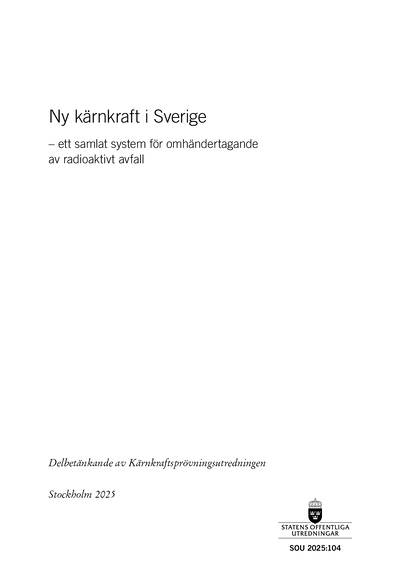 Ny kärnkraft i Sverige

– ett samlat system för omhändertagande av radioaktivt avfall

Delbetänkande av Kärnkraftsprövningsutredningen

Stockholm 2025

STATENS OFFENTLIGA UTREDNINGAR

SOU 2025:104